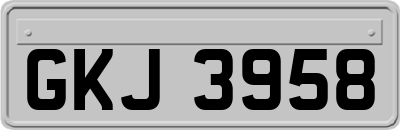 GKJ 3958